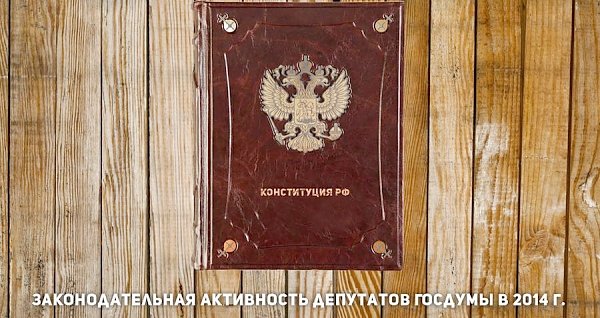 КОНСТИТУЦИЯ РФ

ЗАКОНОДАТЕЛЬНАЯ АКТИВНОСТЬ ДЕПУТАТОВ ГОСДУМЫ В 2014 Г.